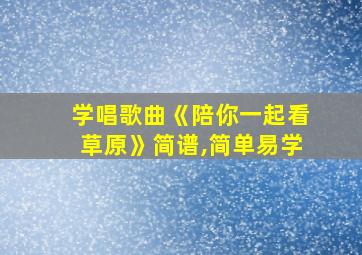 学唱歌曲《陪你一起看草原》简谱,简单易学